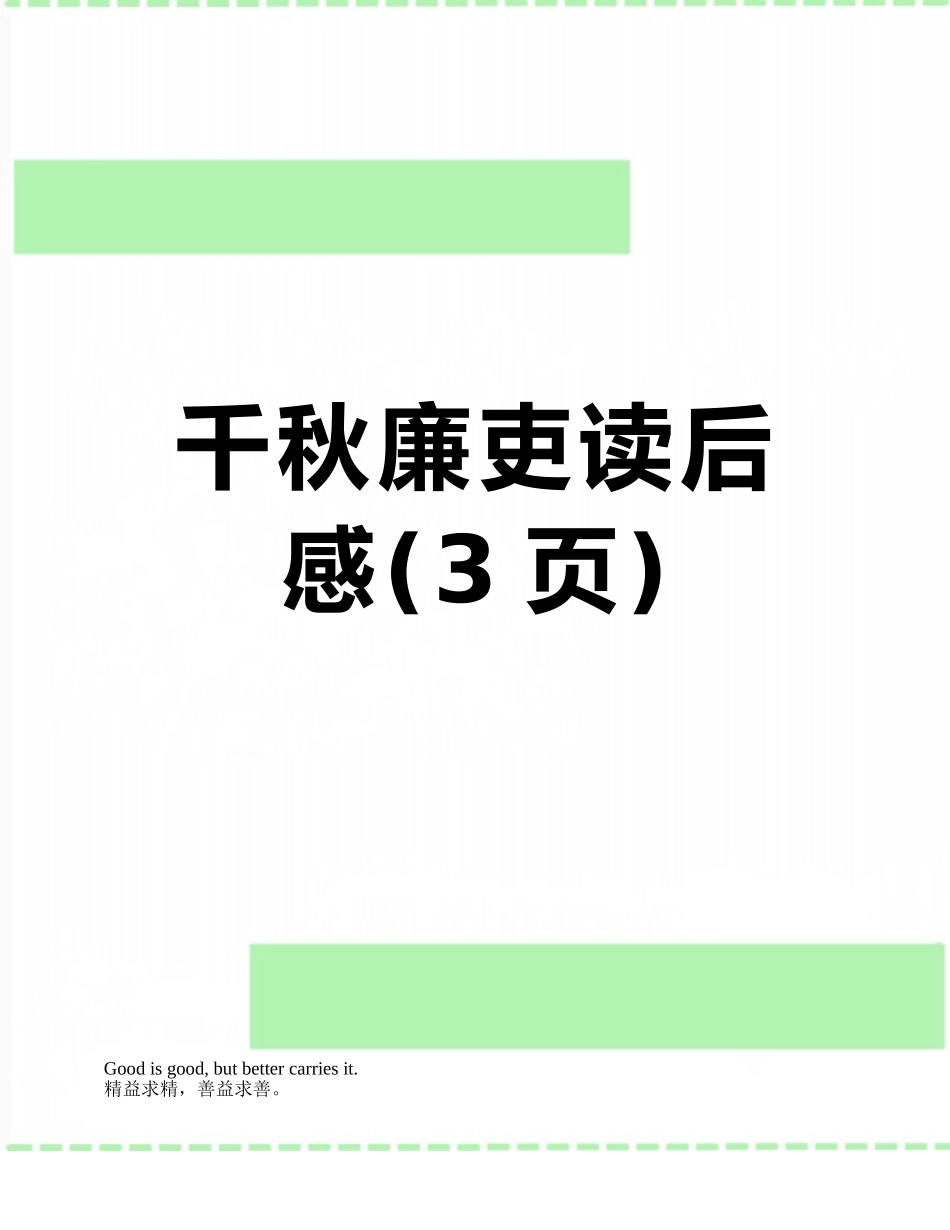 千秋廉吏读后感(3 页)

Good is good, but better carries it.
精益求精，善益求善。